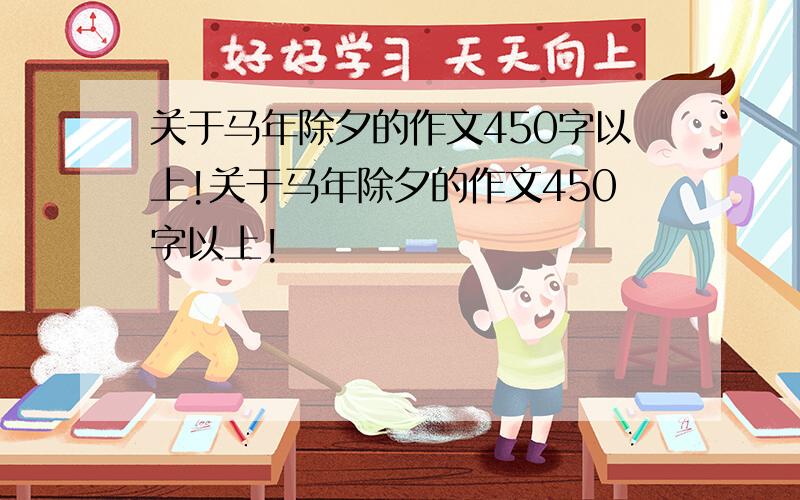 好好学习 天天向上

关于马年除夕的作文450字以上!关于马年除夕的作文450字以上!